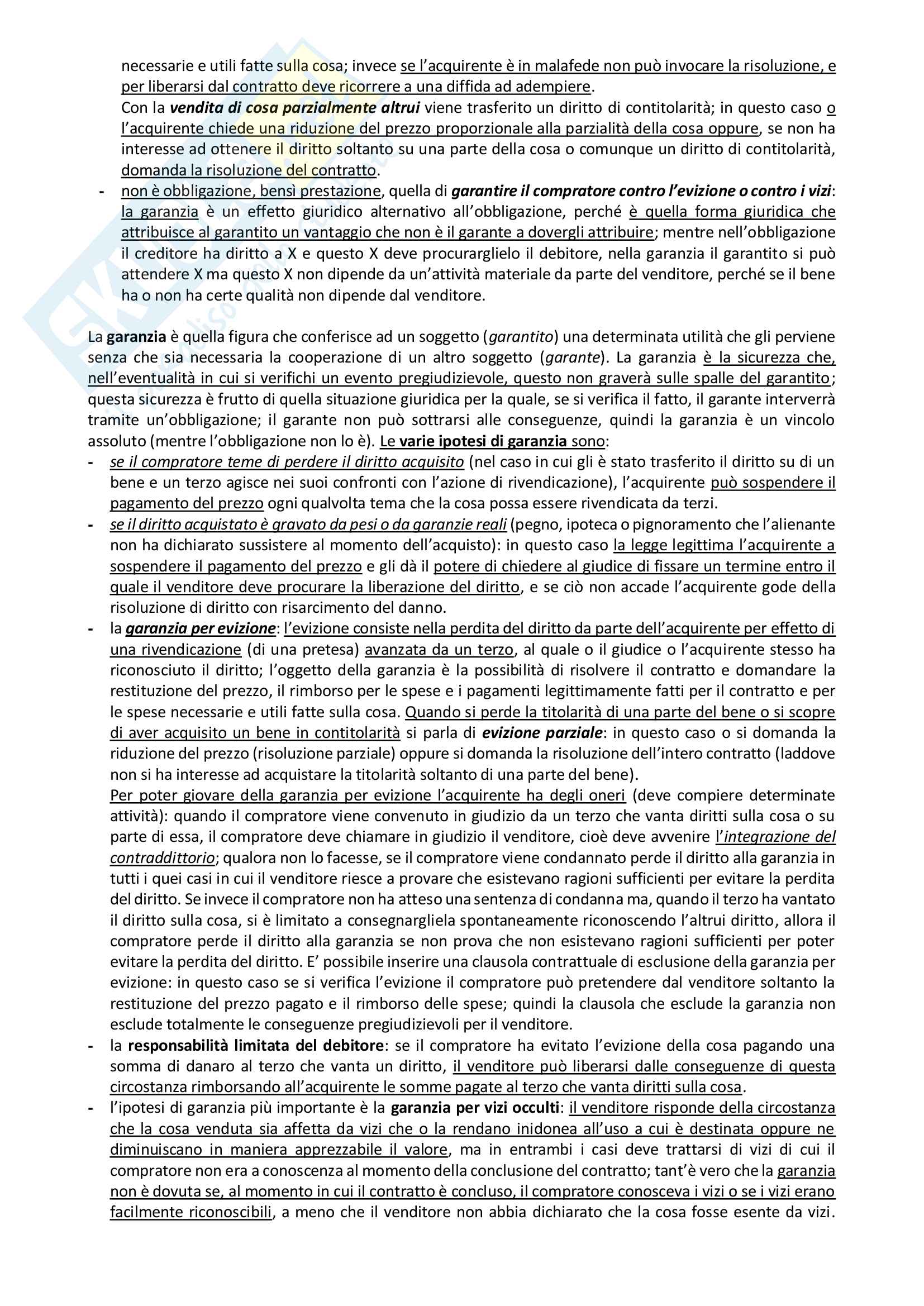 necessarie e utili fatte sulla cosa; invece se l'acquirente è in malafede non può invocare la risoluzione, e per liberarsi dal contratto deve ricorrere a una diffida ad adempiere.
Con la vendita di cosa parzialmente altrui viene trasferito un diritto di contitolarità; in questo caso o l'acquirente chiede una riduzione del prezzo proporzionale alla parzialità della cosa oppure, se non ha interesse ad ottenere il diritto soltanto su una parte della cosa o comunque un diritto di contitolarità, domanda la risoluzione del contratto.

- non è obbligazione, bensì prestazione, quella di garantire il compratore contro l'evizione o contro i vizi: la garanzia è un effetto giuridico alternativo all'obbligazione, perché è quella forma giuridica che attribuisce al garantito un vantaggio che non è il garante a dovergli attribuire; mentre nell'obbligazione il creditore ha diritto a X e questo X deve procurarglielo il debitore, nella garanzia il garantito si può attendere X ma questo X non dipende da un'attività materiale da parte del venditore, perché se il bene ha o non ha certe qualità non dipende dal venditore.

La garanzia è quella figura che conferisce ad un soggetto (garantito) una determinata utilità che gli perviene senza che sia necessaria la cooperazione di un altro soggetto (garante). La garanzia è la sicurezza che, nell'eventualità in cui si verifichi un evento pregiudizievole, questo non graverà sulle spalle del garantito; questa sicurezza è frutto di quella situazione giuridica per la quale, se si verifica il fatto, il garante interverrà tramite un'obbligazione; il garante non può sottrarsi alle conseguenze, quindi la garanzia è un vincolo assoluto (mentre l'obbligazione non lo è). Le varie ipotesi di garanzia sono:
- se il compratore teme di perdere il diritto acquisito (nel caso in cui gli è stato trasferito il diritto su di un bene e un terzo agisce nei suoi confronti con l'azione di rivendicazione), l'acquirente può sospendere il pagamento del prezzo ogni qualvolta tema che la cosa possa essere rivendicata da terzi.
- se il diritto acquistato è gravato da pesi o da garanzie reali (pegno, ipoteca o pignoramento che l'alienante non ha dichiarato sussistere al momento dell'acquisto): in questo caso la legge legittima l'acquirente a sospendere il pagamento del prezzo e gli dà il potere di chiedere al giudice di fissare un termine entro il quale il venditore deve procurare la liberazione del diritto, e se ciò non accade l'acquirente gode della risoluzione di diritto con risarcimento del danno.
- la garanzia per evizione: l'evizione consiste nella perdita del diritto da parte dell'acquirente per effetto di una rivendicazione (di una pretesa) avanzata da un terzo, al quale o il giudice o l'acquirente stesso ha riconosciuto il diritto; l'oggetto della garanzia è la possibilità di risolvere il contratto e domandare la restituzione del prezzo, il rimborso per le spese e i pagamenti legittimamente fatti per il contratto e per le spese necessarie e utili fatte sulla cosa. Quando si perde la titolarità di una parte del bene o si scopre di aver acquisito un bene in contitolarità si parla di evizione parziale: in questo caso o si domanda la riduzione del prezzo (risoluzione parziale) oppure si domanda la risoluzione dell'intero contratto (laddove non si ha interesse ad acquistare la titolarità soltanto di una parte del bene).
Per poter giovare della garanzia per evizione l'acquirente ha degli oneri (deve compiere determinate attività): quando il compratore viene convenuto in giudizio da un terzo che vanta diritti sulla cosa o su parte di essa, il compratore deve chiamare in giudizio il venditore, cioè deve avvenire l'integrazione del contraddittorio; qualora non lo facesse, se il compratore viene condannato perde il diritto alla garanzia in tutti i quei casi in cui il venditore riesce a provare che esistevano ragioni sufficienti per evitare la perdita del diritto. Se invece il compratore non ha atteso una sentenza di condanna ma, quando il terzo ha vantato il diritto sulla cosa, si è limitato a consegnargliela spontaneamente riconoscendo l'altrui diritto, allora il compratore perde il diritto alla garanzia se non prova che non esistevano ragioni sufficienti per poter evitare la perdita del diritto. E' possibile inserire una clausola contrattuale di esclusione della garanzia per evizione: in questo caso se si verifica l'evizione il compratore può pretendere dal venditore soltanto la restituzione del prezzo pagato e il rimborso delle spese; quindi la clausola che esclude la garanzia non esclude totalmente le conseguenze pregiudizievoli per il venditore.
- la responsabilità limitata del debitore: se il compratore ha evitato l'evizione della cosa pagando una somma di danaro al terzo che vanta un diritto, il venditore può liberarsi dalle conseguenze di questa circostanza rimborsando all'acquirente le somme pagate al terzo che vanta diritti sulla cosa.
- l'ipotesi di garanzia più importante è la garanzia per vizi occulti: il venditore risponde della circostanza che la cosa venduta sia affetta da vizi che o la rendano inidonea all'uso a cui è destinata oppure ne diminuiscano in maniera apprezzabile il valore, ma in entrambi i casi deve trattarsi di vizi di cui il compratore non era a conoscenza al momento della conclusione del contratto; tant'è vero che la garanzia non è dovuta se, al momento in cui il contratto è concluso, il compratore conosceva i vizi o se i vizi erano facilmente riconoscibili, a meno che il venditore non abbia dichiarato che la cosa fosse esente da vizi.